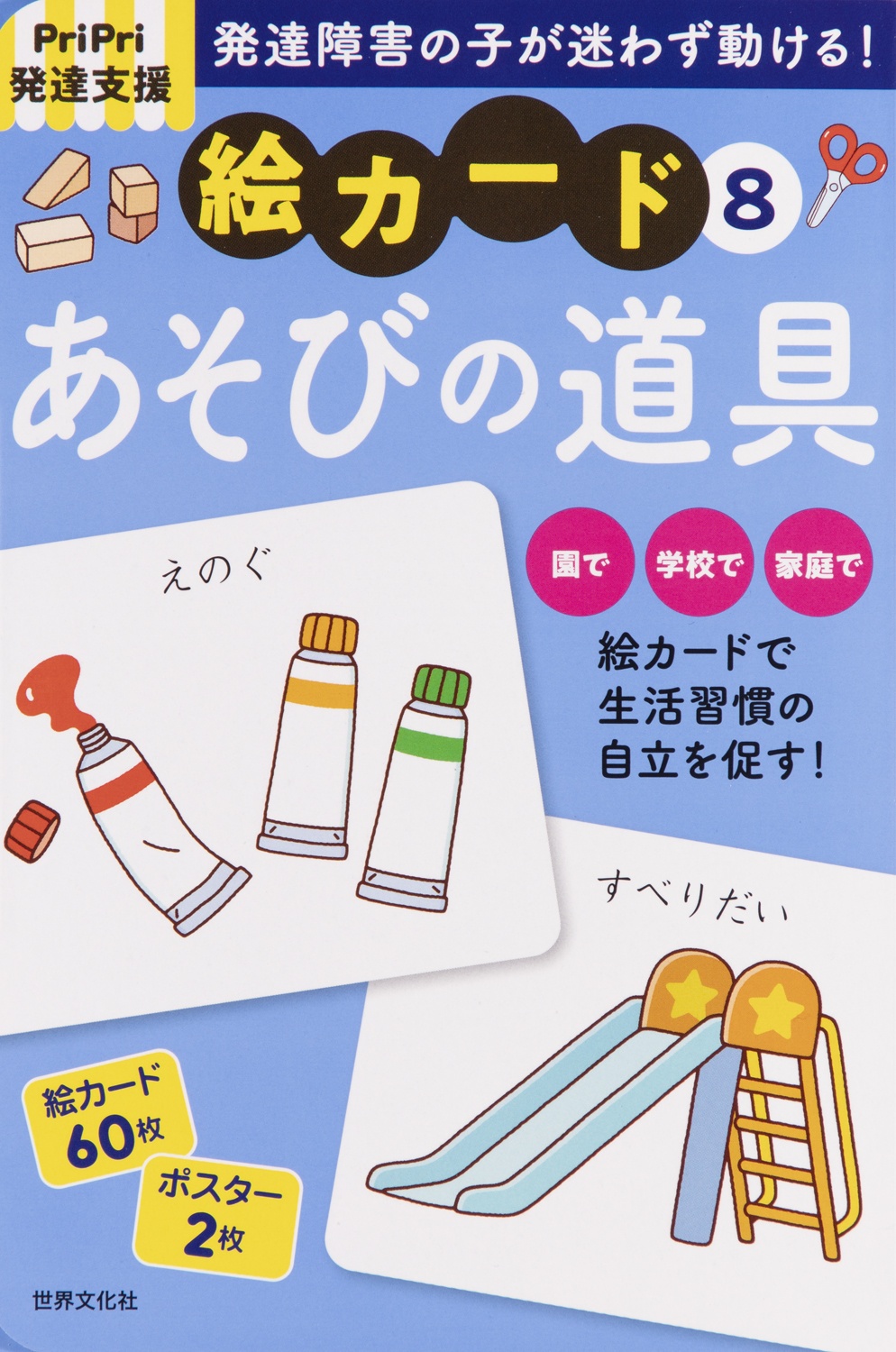 PriPri
発達支援

発達障害の子が迷わず動ける!

絵カード 8

あそびの道具

えのぐ

園で 学校で 家庭で

絵カードで
生活習慣の
自立を促す!

すべりだい

絵カード
60枚

ポスター
2枚

世界文化社